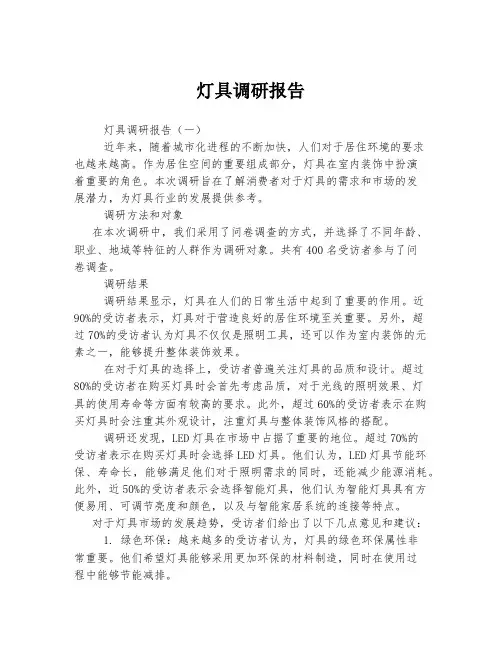 灯具调研报告

灯具调研报告（一）

近年来，随着城市化进程的不断加快，人们对于居住环境的要求也越来越高。作为居住空间的重要组成部分，灯具在室内装饰中扮演着重要的角色。本次调研旨在了解消费者对于灯具的需求和市场的发展潜力，为灯具行业的发展提供参考。

调研方法和对象

在本次调研中，我们采用了问卷调查的方式，并选择了不同年龄、职业、地域等特征的人群作为调研对象。共有400名受访者参与了问卷调查。

调研结果

调研结果显示，灯具在人们的日常生活中起到了重要的作用。近90%的受访者表示，灯具对于营造良好的居住环境至关重要。另外，超过70%的受访者认为灯具不仅仅是照明工具，还可以作为室内装饰的元素之一，能够提升整体装饰效果。

在对于灯具的选择上，受访者普遍关注灯具的品质和设计。超过80%的受访者在购买灯具时会首先考虑品质，对于光线的照明效果、灯具的使用寿命等方面有较高的要求。此外，超过60%的受访者表示在购买灯具时会注重其外观设计，注重灯具与整体装饰风格的搭配。

调研还发现，LED灯具在市场中占据了重要的地位。超过70%的受访者表示在购买灯具时会选择LED灯具。他们认为，LED灯具节能环保、寿命长，能够满足他们对于照明需求的同时，还能减少能源消耗。此外，近50%的受访者表示会选择智能灯具，他们认为智能灯具具有方便易用、可调节亮度和颜色，以及与智能家居系统的连接等特点。

对于灯具市场的发展趋势，受访者们给出了以下几点意见和建议：

1. 绿色环保：越来越多的受访者认为，灯具的绿色环保属性非常重要。他们希望灯具能够采用更加环保的材料制造，同时在使用过程中能够节能减排。